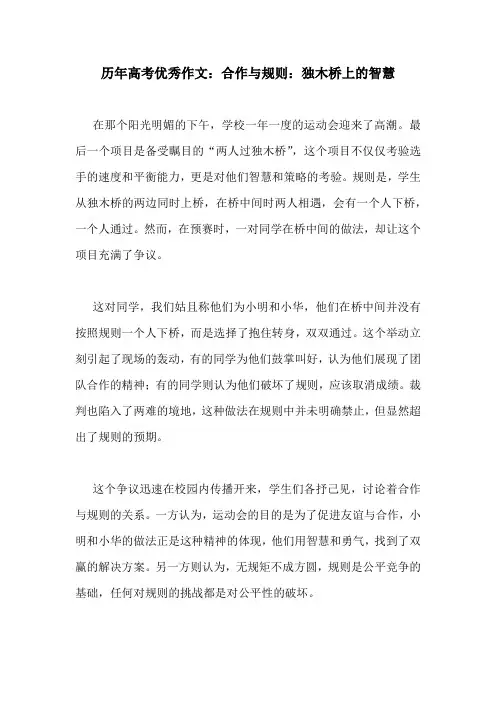 历年高考优秀作文：合作与规则：独木桥上的智慧

在那个阳光明媚的下午，学校一年一度的运动会迎来了高潮。最后一个项目是备受瞩目的“两人过独木桥”，这个项目不仅仅考验选手的速度和平衡能力，更是对他们智慧和策略的考验。规则是，学生从独木桥的两边同时上桥，在桥中间时两人相遇，会有一个人下桥，一个人通过。然而，在预赛时，一对同学在桥中间的做法，却让这个项目充满了争议。

这对同学，我们姑且称他们为小明和小华，他们在桥中间并没有按照规则一个人下桥，而是选择了抱住转身，双双通过。这个举动立刻引起了现场的轰动，有的同学为他们鼓掌叫好，认为他们展现了团队合作的精神；有的同学则认为他们破坏了规则，应该取消成绩。裁判也陷入了两难的境地，这种做法在规则中并未明确禁止，但显然超出了规则的预期。

这个争议迅速在校园内传播开来，学生们各抒己见，讨论着合作与规则的关系。一方认为，运动会的目的是为了促进友谊与合作，小明和小华的做法正是这种精神的体现，他们用智慧和勇气，找到了双赢的解决方案。另一方则认为，无规矩不成方圆，规则是公平竞争的基础，任何对规则的挑战都是对公平性的破坏。